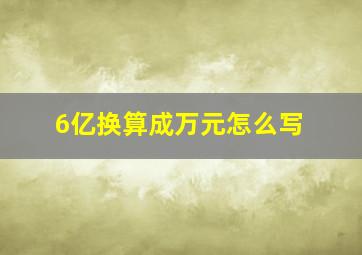 6亿换算成万元怎么写